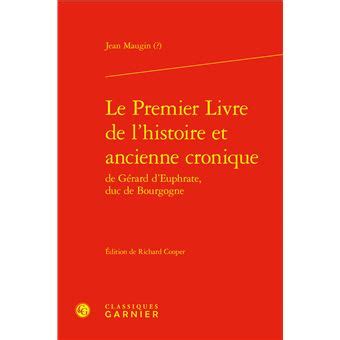 Jean Maugin (?)

Le Premier Livre de l'histoire et ancienne cronique
de Gérard d'Euphrate, duc de Bourgogne

Édition de Richard Cooper

CLASSIQUES GARNIER